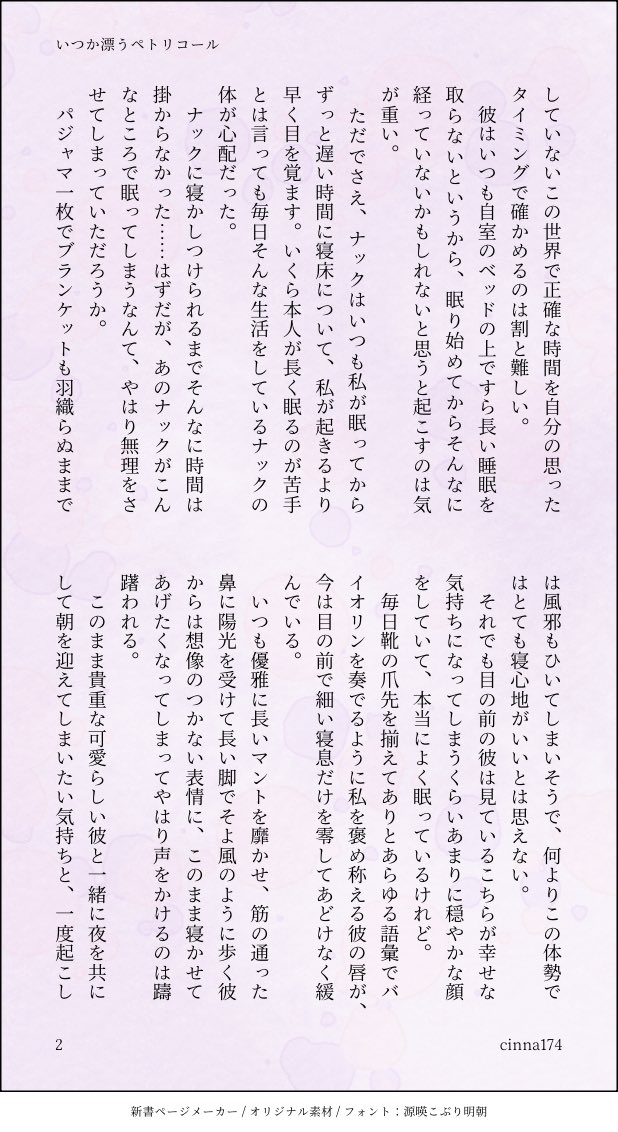 いつか漂うペトリコール

していないこの世界で正確な時間を自分の思ったタイミングで確かめるのは割と難しい。
　彼はいつも自室のベッドの上ですら長い睡眠を取らないというから、眠り始めてからそんなに経っていないかもしれないと思うと起こすのは気が重い。
　ただでさえ、ナックはいつも私が眠ってからずっと遅い時間に寝床について、私が起きるより早く目を覚ます。いくら本人が長く眠るのが苦手とは言っても毎日そんな生活をしているナックの体が心配だった。
　ナックに寝かしつけられるまでそんなに時間は掛からなかった……はずだが、あのナックがこんなところで眠ってしまうなんて、やはり無理をさせてしまっていただろうか。
　パジャマ一枚でブランケットも羽織らぬままでは風邪もひいてしまいそうで、何よりこの体勢ではとても寝心地がいいとは思えない。
　それでも目の前の彼は見ているこちらが幸せな気持ちになってしまうくらいあまりに穏やかな顔をしていて、本当によく眠っているけれど。
　毎日靴の爪先を揃えてありとあらゆる語彙でバイオリンを奏でるように私を褒め称える彼の唇が、今は目の前で細い寝息だけを零してあどけなく緩んでいる。
　いつも優雅に長いマントを靡かせ、筋の通った鼻に陽光を受けて長い脚でそよ風のように歩く彼からは想像のつかない表情に、このまま寝かせてあげたくなってしまってやはり声をかけるのは躊躇われる。
　このまま貴重な可愛らしい彼と一緒に夜を共にして朝を迎えてしまいたい気持ちと、一度起こし

2　cinna174

新書ページメーカー / オリジナル素材 / フォント：源暎こぶり明朝